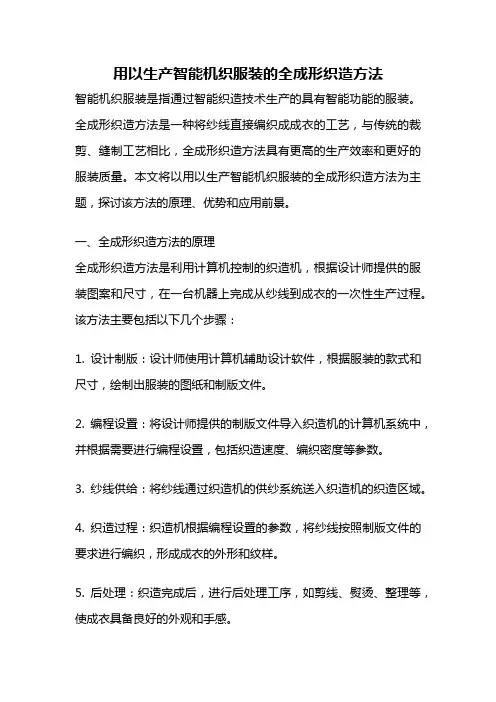 用以生产智能机织服装的全成形织造方法

智能机织服装是指通过智能织造技术生产的具有智能功能的服装。全成形织造方法是一种将纱线直接编织成成衣的工艺，与传统的裁剪、缝制工艺相比，全成形织造方法具有更高的生产效率和更好的服装质量。本文将以用以生产智能机织服装的全成形织造方法为主题，探讨该方法的原理、优势和应用前景。

一、全成形织造方法的原理

全成形织造方法是利用计算机控制的织造机，根据设计师提供的服装图案和尺寸，在一台机器上完成从纱线到成衣的一次性生产过程。该方法主要包括以下几个步骤：

1. 设计制版：设计师使用计算机辅助设计软件，根据服装的款式和尺寸，绘制出服装的图纸和制版文件。

2. 编程设置：将设计师提供的制版文件导入织造机的计算机系统中，并根据需要进行编程设置，包括织造速度、编织密度等参数。

3. 纱线供给：将纱线通过织造机的供纱系统送入织造机的织造区域。

4. 织造过程：织造机根据编程设置的参数，将纱线按照制版文件的要求进行编织，形成成衣的外形和纹样。

5. 后处理：织造完成后，进行后处理工序，如剪线、熨烫、整理等，使成衣具备良好的外观和手感。